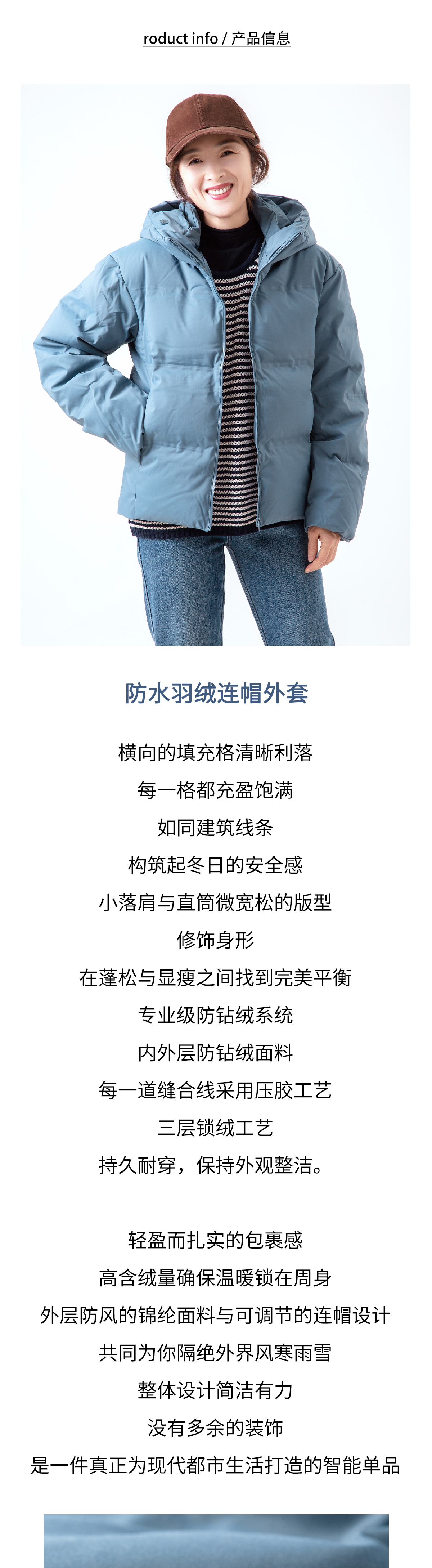 roduct info / 产品信息

防水羽绒连帽外套

横向的填充格清晰利落
每一格都充盈饱满
如同建筑线条
构筑起冬日的安全感
小落肩与直筒微宽松的版型
修饰身形
在蓬松与显瘦之间找到完美平衡
专业级防钻绒系统
内外层防钻绒面料
每一道缝合线采用压胶工艺
三层锁绒工艺
持久耐穿，保持外观整洁。

轻盈而扎实的包裹感
高含绒量确保温暖锁在周身
外层防风的锦纶面料与可调节的连帽设计
共同为你隔绝外界风寒雨雪
整体设计简洁有力
没有多余的装饰
是一件真正为现代都市生活打造的智能单品